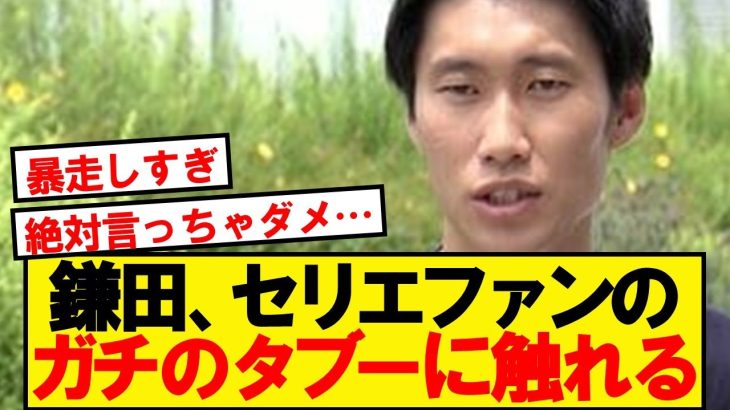 暴走しすぎ

絶対言っちゃダメ…

鎌田、セリエファンの
ガチのタブーに触れる